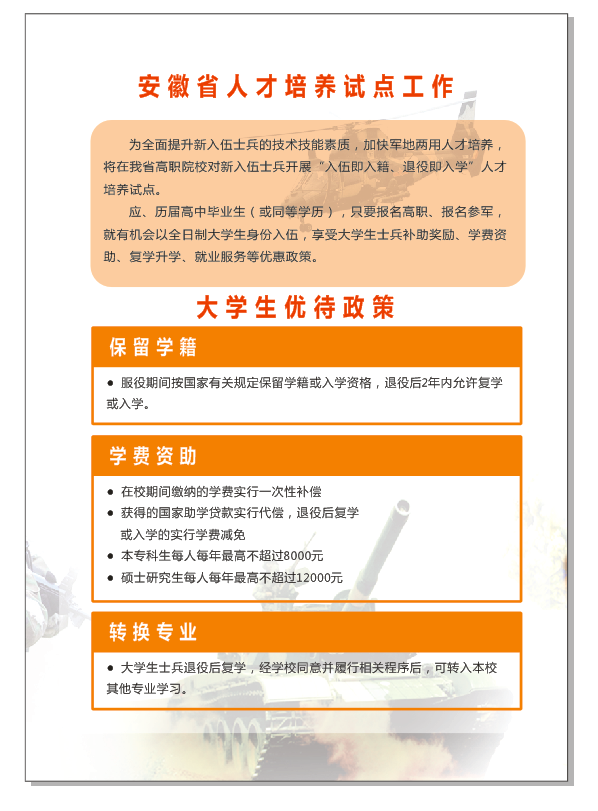 安徽省人才培养试点工作

为全面提升新入伍士兵的技术技能素质，加快军地两用人才培养，将在我省高职院校对新入伍士兵开展“入伍即入籍、退役即入学”人才培养试点。

应、历届高中毕业生（或同等学历），只要报名高职、报名参军，就有机会以全日制大学生身份入伍，享受大学生士兵补助奖励、学费资助、复学升学、就业服务等优惠政策。

大学生优待政策

保留学籍

● 服役期间按国家有关规定保留学籍或入学资格，退役后2年内允许复学或入学。

学费资助

● 在校期间缴纳的学费实行一次性补偿
● 获得的国家助学贷款实行代偿，退役后复学或入学的实行学费减免
● 本专科生每人每年最高不超过8000元
● 硕士研究生每人每年最高不超过12000元

转换专业

● 大学生士兵退役后复学，经学校同意并履行相关程序后，可转入本校其他专业学习。